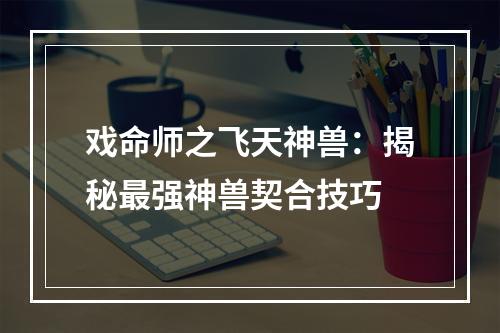 戏命师之飞天神兽：揭秘最强神兽契合技巧